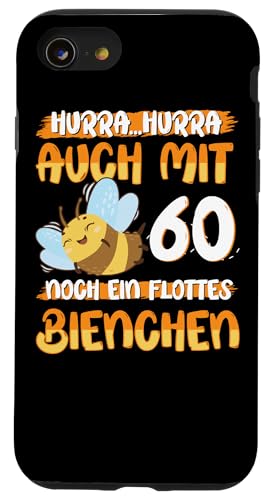 HURRA...HURRA
AUCH MIT
60
NOCH EIN FLOTTES
BIENCHEN